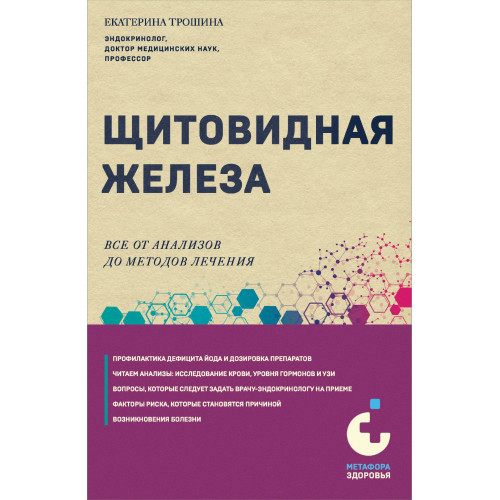 ЕКАТЕРИНА ТРОШИНА

ЭНДОКРИНОЛОГ, ДОКТОР МЕДИЦИНСКИХ НАУК, ПРОФЕССОР

ЩИТОВИДНАЯ ЖЕЛЕЗА

ВСЕ ОТ АНАЛИЗОВ ДО МЕТОДОВ ЛЕЧЕНИЯ

ПРОФИЛАКТИКА ДЕФИЦИТА ЙОДА И ДОЗИРОВКА ПРЕПАРАТОВ

ЧИТАЕМ АНАЛИЗЫ: ИССЛЕДОВАНИЕ КРОВИ, УРОВНЯ ГОРМОНОВ И УЗИ

ВОПРОСЫ, КОТОРЫЕ СЛЕДУЕТ ЗАДАТЬ ВРАЧУ-ЭНДОКРИНОЛОГУ НА ПРИЕМЕ

ФАКТОРЫ РИСКА, КОТОРЫЕ СТАНОВЯТСЯ ПРИЧИНОЙ ВОЗНИКНОВЕНИЯ БОЛЕЗНИ

МЕТАФОРА ЗДОРОВЬЯ